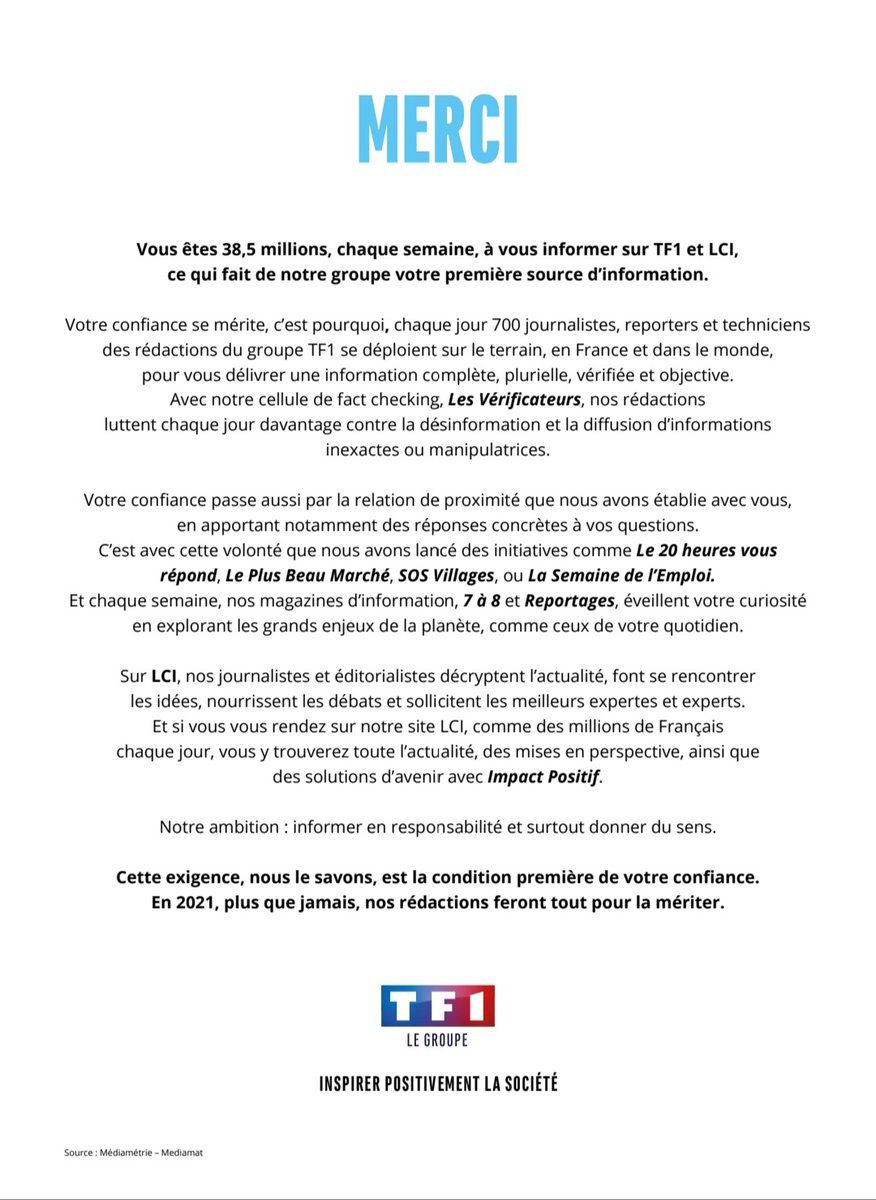 MERCI

Vous êtes 38,5 millions, chaque semaine, à vous informer sur TF1 et LCI, ce qui fait de notre groupe votre première source d'information.

Votre confiance se mérite, c'est pourquoi, chaque jour 700 journalistes, reporters et techniciens des rédactions du groupe TF1 se déploient sur le terrain, en France et dans le monde, pour vous délivrer une information complète, plurielle, vérifiée et objective. Avec notre cellule de fact checking, Les Vérificateurs, nos rédactions luttent chaque jour davantage contre la désinformation et la diffusion d'informations inexactes ou manipulatrices.

Votre confiance passe aussi par la relation de proximité que nous avons établie avec vous, en apportant notamment des réponses concrètes à vos questions. C'est avec cette volonté que nous avons lancé des initiatives comme Le 20 heures vous répond, Le Plus Beau Marché, SOS Villages, ou La Semaine de l'Emploi. Et chaque semaine, nos magazines d'information, 7 à 8 et Reportages, éveillent votre curiosité en explorant les grands enjeux de la planète, comme ceux de votre quotidien.

Sur LCI, nos journalistes et éditorialistes décryptent l'actualité, font se rencontrer les idées, nourrissent les débats et sollicitent les meilleurs expertes et experts. Et si vous vous rendez sur notre site LCI, comme des millions de Français chaque jour, vous y trouverez toute l'actualité, des mises en perspective, ainsi que des solutions d'avenir avec Impact Positif.

Notre ambition : informer en responsabilité et surtout donner du sens.

Cette exigence, nous le savons, est la condition première de votre confiance. En 2021, plus que jamais, nos rédactions feront tout pour la mériter.

TF1
LE GROUPE

INSPIRER POSITIVEMENT LA SOCIÉTÉ

Source : Médiamétrie – Mediamat